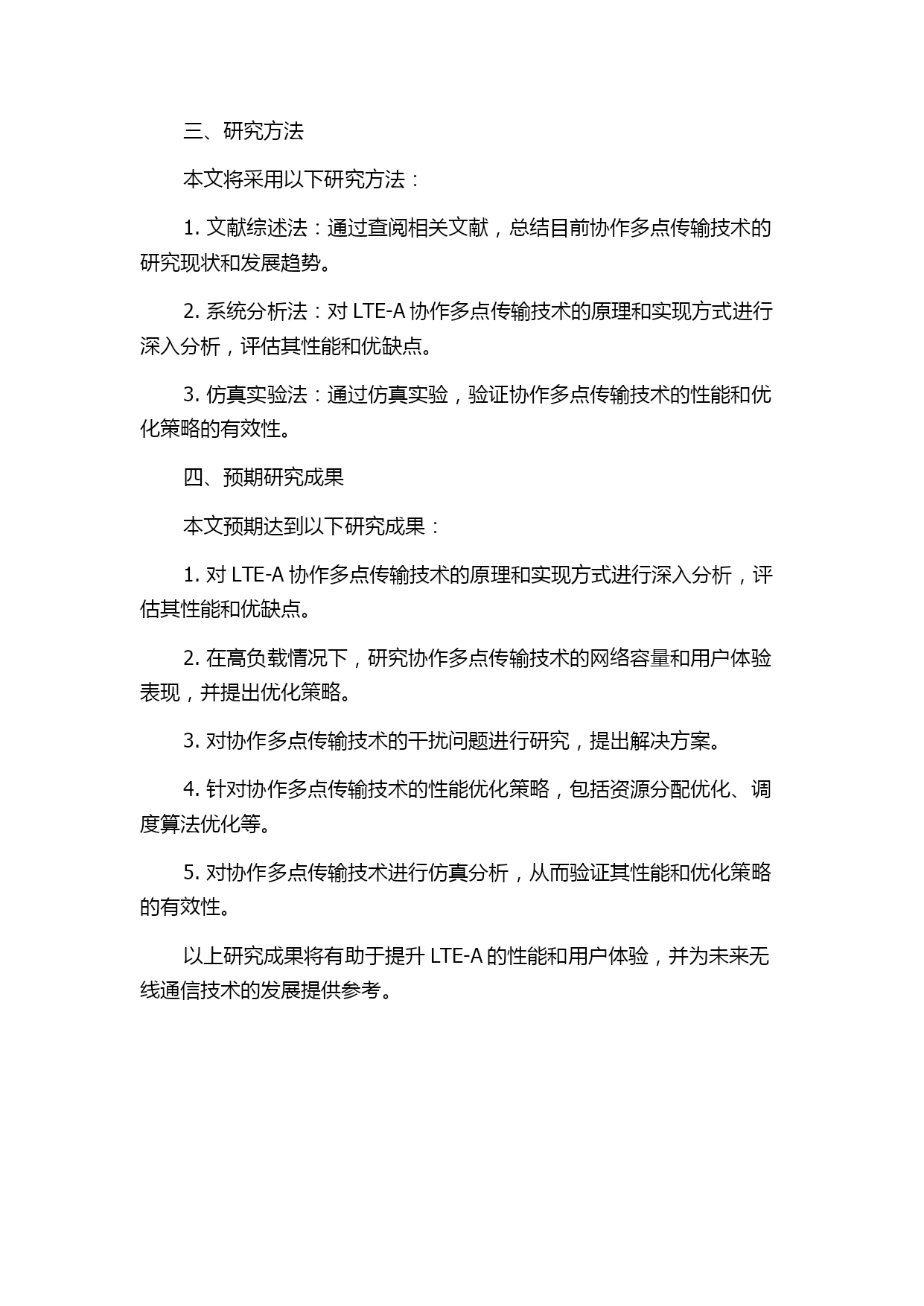 三、研究方法

本文将采用以下研究方法：

1. 文献综述法：通过查阅相关文献，总结目前协作多点传输技术的研究现状和发展趋势。

2. 系统分析法：对 LTE-A 协作多点传输技术的原理和实现方式进行深入分析，评估其性能和优缺点。

3. 仿真实验法：通过仿真实验，验证协作多点传输技术的性能和优化策略的有效性。

四、预期研究成果

本文预期达到以下研究成果：

1. 对 LTE-A 协作多点传输技术的原理和实现方式进行深入分析，评估其性能和优缺点。

2. 在高负载情况下，研究协作多点传输技术的网络容量和用户体验表现，并提出优化策略。

3. 对协作多点传输技术的干扰问题进行研究，提出解决方案。

4. 针对协作多点传输技术的性能优化策略，包括资源分配优化、调度算法优化等。

5. 对协作多点传输技术进行仿真分析，从而验证其性能和优化策略的有效性。

以上研究成果将有助于提升 LTE-A 的性能和用户体验，并为未来无线通信技术的发展提供参考。